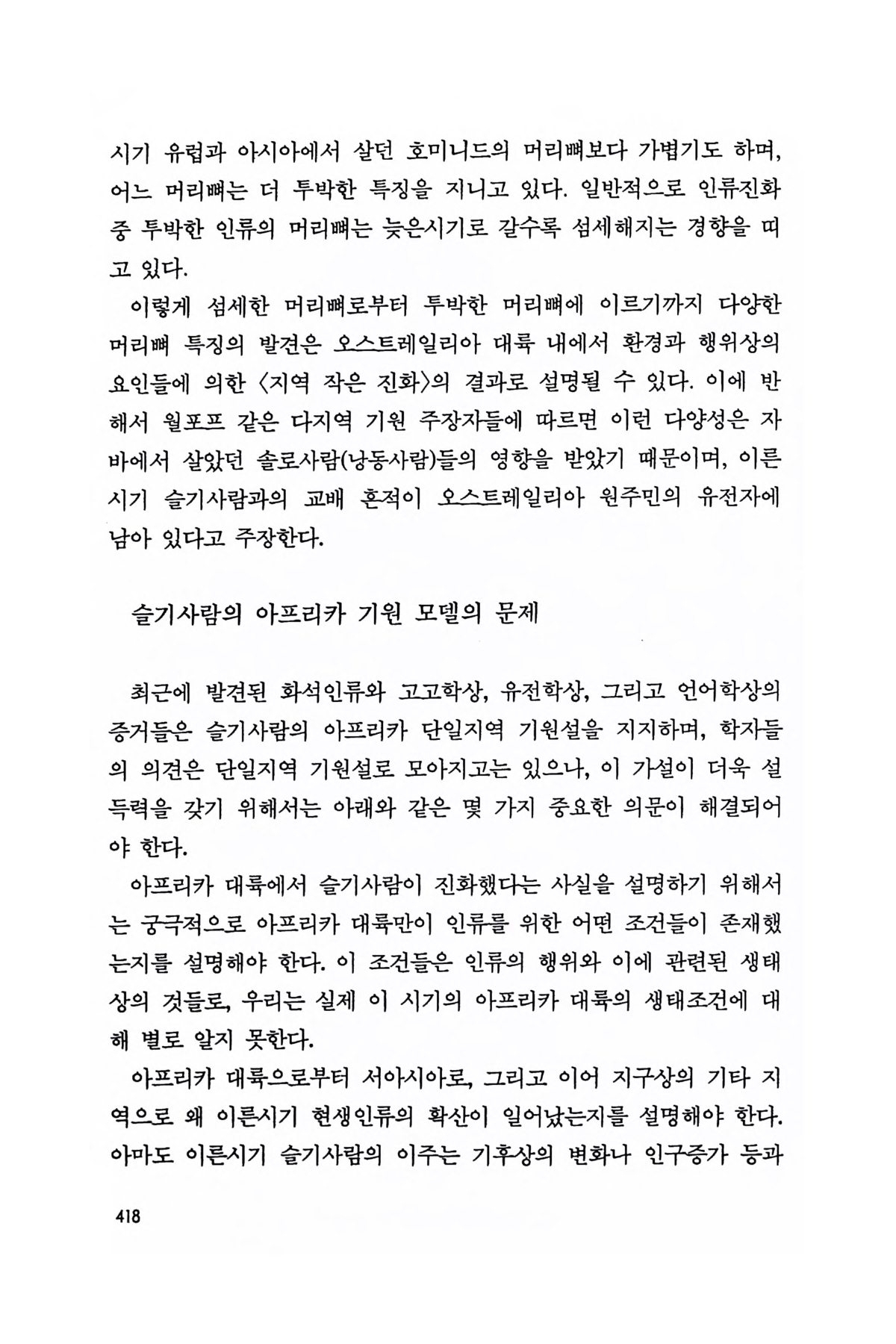 시기 유럽과 아시아에서 살던 호미니드의 머리뼈보다 가볍기도 하며, 어느 머리뼈는 더 투박한 특징을 지니고 있다. 일반적으로 인류진화 중 투박한 인류의 머리뼈는 늦은시기로 갈수록 섬세해지는 경향을 띠고 있다.

이렇게 섬세한 머리뼈로부터 투박한 머리뼈에 이르기까지 다양한 머리뼈 특징의 발견은 오스트레일리아 대륙 내에서 환경과 행위상의 요인들에 의한 〈지역 작은 진화〉의 결과로 설명될 수 있다. 이에 반해서 월포프 같은 다지역 기원 주장자들에 따르면 이런 다양성은 자바에서 살았던 솔로사람(낭동사람)들의 영향을 받았기 때문이며, 이른시기 슬기사람과의 교배 흔적이 오스트레일리아 원주민의 유전자에 남아 있다고 주장한다.

슬기사람의 아프리카 기원 모델의 문제

최근에 발견된 화석인류와 고고학상, 유전학상, 그리고 언어학상의 증거들은 슬기사람의 아프리카 단일지역 기원설을 지지하며, 학자들의 의견은 단일지역 기원설로 모아지고는 있으나, 이 가설이 더욱 설득력을 갖기 위해서는 아래와 같은 몇 가지 중요한 의문이 해결되어야 한다.

아프리카 대륙에서 슬기사람이 진화했다는 사실을 설명하기 위해서는 궁극적으로 아프리카 대륙만이 인류를 위한 어떤 조건들이 존재했는지를 설명해야 한다. 이 조건들은 인류의 행위와 이에 관련된 생태상의 것들로, 우리는 실제 이 시기의 아프리카 대륙의 생태조건에 대해 별로 알지 못한다.

아프리카 대륙으로부터 서아시아로, 그리고 이어 지구상의 기타 지역으로 왜 이른시기 현생인류의 확산이 일어났는지를 설명해야 한다. 아마도 이른시기 슬기사람의 이주는 기후상의 변화나 인구증가 등과

418